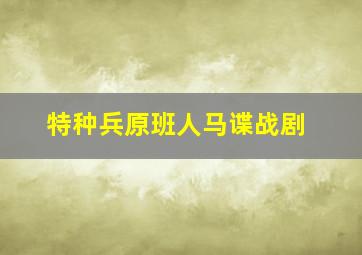 特种兵原班人马谍战剧